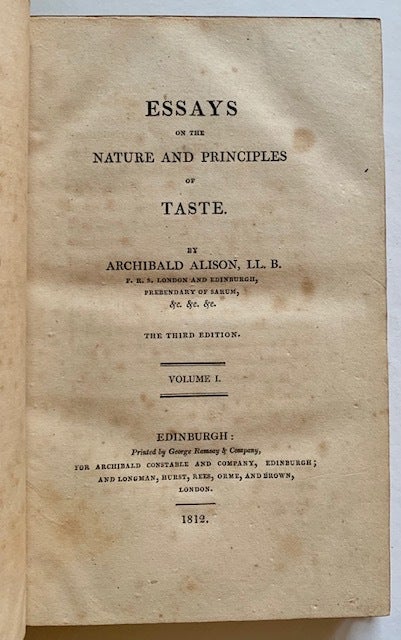 ESSAYS

ON THE

NATURE AND PRINCIPLES

OF

TASTE.

BY

ARCHIBALD ALISON, LL. B.

F. R. S. LONDON AND EDINBURGH,

PREBENDARY OF SARUM,

&c. &c. &c.

THE THIRD EDITION.

VOLUME I.

EDINBURGH:

Printed by George Ramsay & Company,

FOR ARCHIBALD CONSTABLE AND COMPANY, EDINBURGH;

AND LONGMAN, HURST, REES, ORME, AND BROWN,

LONDON.

1812.